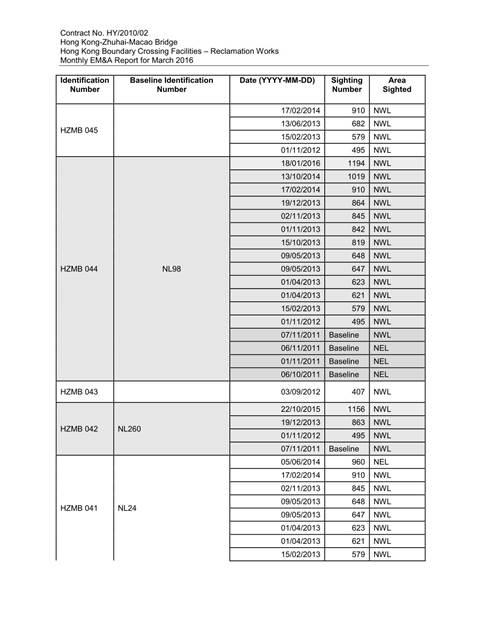 Contract No. HY/2010/02
Hong Kong-Zhuhai-Macao Bridge
Hong Kong Boundary Crossing Facilities – Reclamation Works
Monthly EM&A Report for March 2016

| Identification Number | Baseline Identification Number | Date (YYYY-MM-DD) | Sighting Number | Area Sighted |
|---|---|---|---|---|
| HZMB 045 | | 17/02/2014 | 910 | NWL |
| | | 13/06/2013 | 682 | NWL |
| | | 15/02/2013 | 579 | NWL |
| | | 01/11/2012 | 495 | NWL |
| HZMB 044 | NL98 | 18/01/2016 | 1194 | NWL |
| | | 13/10/2014 | 1019 | NWL |
| | | 17/02/2014 | 910 | NWL |
| | | 19/12/2013 | 864 | NWL |
| | | 02/11/2013 | 845 | NWL |
| | | 01/11/2013 | 842 | NWL |
| | | 15/10/2013 | 819 | NWL |
| | | 09/05/2013 | 648 | NWL |
| | | 09/05/2013 | 647 | NWL |
| | | 01/04/2013 | 623 | NWL |
| | | 01/04/2013 | 621 | NWL |
| | | 15/02/2013 | 579 | NWL |
| | | 01/11/2012 | 495 | NWL |
| | | 07/11/2011 | Baseline | NWL |
| | | 06/11/2011 | Baseline | NEL |
| | | 01/11/2011 | Baseline | NEL |
| | | 06/10/2011 | Baseline | NEL |
| HZMB 043 | | 03/09/2012 | 407 | NWL |
| HZMB 042 | NL260 | 22/10/2015 | 1156 | NWL |
| | | 19/12/2013 | 863 | NWL |
| | | 01/11/2012 | 495 | NWL |
| | | 07/11/2011 | Baseline | NWL |
| HZMB 041 | NL24 | 05/06/2014 | 960 | NEL |
| | | 17/02/2014 | 910 | NWL |
| | | 02/11/2013 | 845 | NWL |
| | | 09/05/2013 | 648 | NWL |
| | | 09/05/2013 | 647 | NWL |
| | | 01/04/2013 | 623 | NWL |
| | | 01/04/2013 | 621 | NWL |
| | | 15/02/2013 | 579 | NWL |